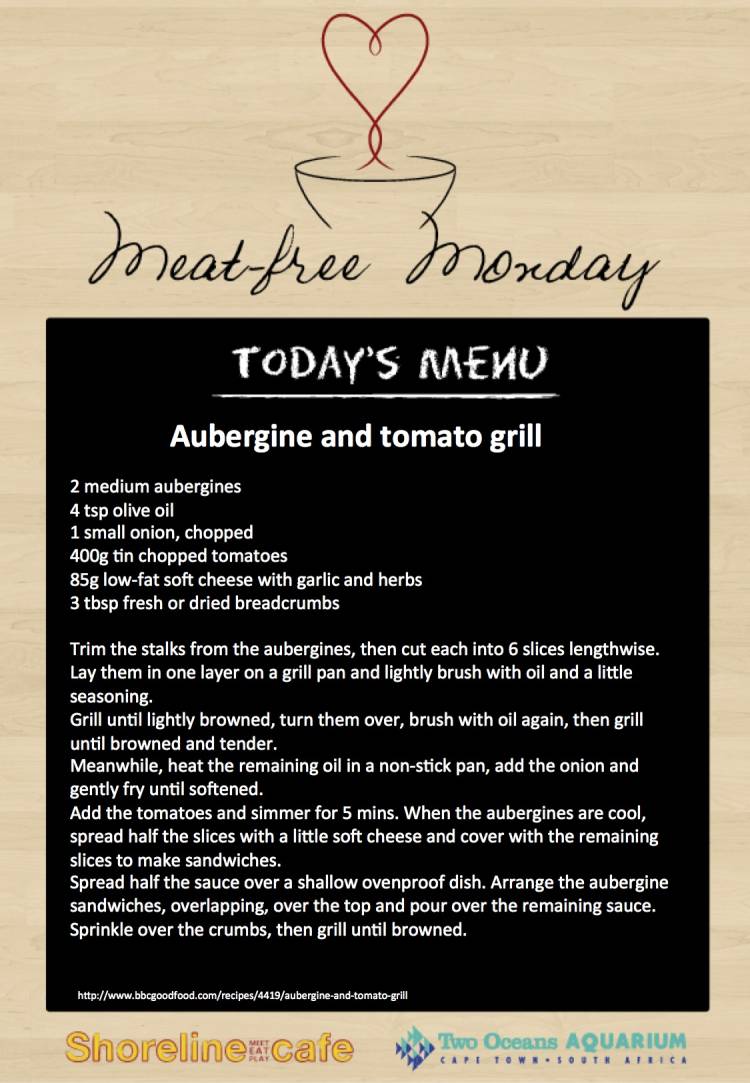 Meat-free Monday

TODAY'S MENU

Aubergine and tomato grill

2 medium aubergines
4 tsp olive oil
1 small onion, chopped
400g tin chopped tomatoes
85g low-fat soft cheese with garlic and herbs
3 tbsp fresh or dried breadcrumbs

Trim the stalks from the aubergines, then cut each into 6 slices lengthwise. Lay them in one layer on a grill pan and lightly brush with oil and a little seasoning.
Grill until lightly browned, turn them over, brush with oil again, then grill until browned and tender.
Meanwhile, heat the remaining oil in a non-stick pan, add the onion and gently fry until softened.
Add the tomatoes and simmer for 5 mins. When the aubergines are cool, spread half the slices with a little soft cheese and cover with the remaining slices to make sandwiches.
Spread half the sauce over a shallow ovenproof dish. Arrange the aubergine sandwiches, overlapping, over the top and pour over the remaining sauce. Sprinkle over the crumbs, then grill until browned.

http://www.bbcgoodfood.com/recipes/4419/aubergine-and-tomato-grill

Shoreline MEET EAT PLAY cafe

Two Oceans AQUARIUM
CAPE TOWN • SOUTH AFRICA